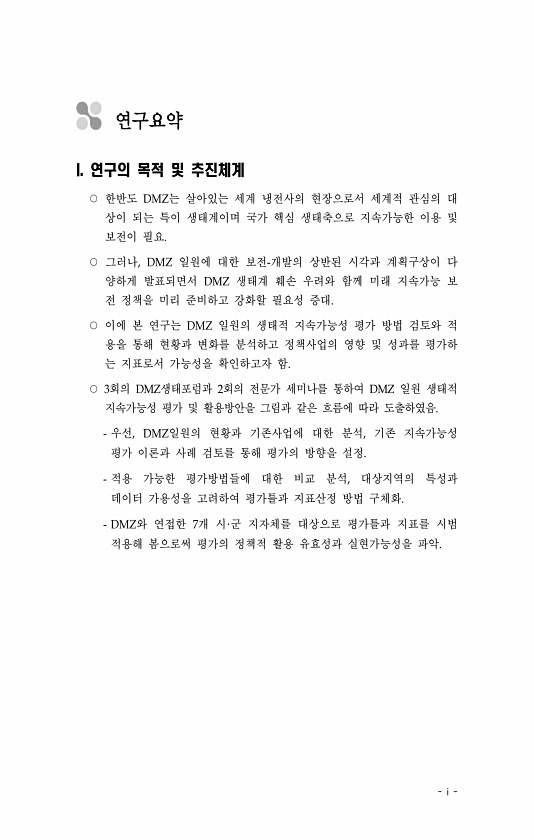 연구요약

I. 연구의 목적 및 추진체계

○ 한반도 DMZ는 살아있는 세계 냉전사의 현장으로서 세계적 관심의 대상이 되는 특이 생태계이며 국가 핵심 생태축으로 지속가능한 이용 및 보전이 필요.

○ 그러나, DMZ 일원에 대한 보전-개발의 상반된 시각과 계획구상이 다양하게 발표되면서 DMZ 생태계 훼손 우려와 함께 미래 지속가능 보전 정책을 미리 준비하고 강화할 필요성 증대.

○ 이에 본 연구는 DMZ 일원의 생태적 지속가능성 평가 방법 검토와 적용을 통해 현황과 변화를 분석하고 정책사업의 영향 및 성과를 평가하는 지표로서 가능성을 확인하고자 함.

○ 3회의 DMZ생태포럼과 2회의 전문가 세미나를 통하여 DMZ 일원 생태적 지속가능성 평가 및 활용방안을 그림과 같은 흐름에 따라 도출하였음.

- 우선, DMZ일원의 현황과 기존사업에 대한 분석, 기존 지속가능성 평가 이론과 사례 검토를 통해 평가의 방향을 설정.

- 적용 가능한 평가방법들에 대한 비교 분석, 대상지역의 특성과 데이터 가용성을 고려하여 평가틀과 지표산정 방법 구체화.

- DMZ와 연접한 7개 시·군 지자체를 대상으로 평가틀과 지표를 시범 적용해 봄으로써 평가의 정책적 활용 유효성과 실현가능성을 파악.

- i -